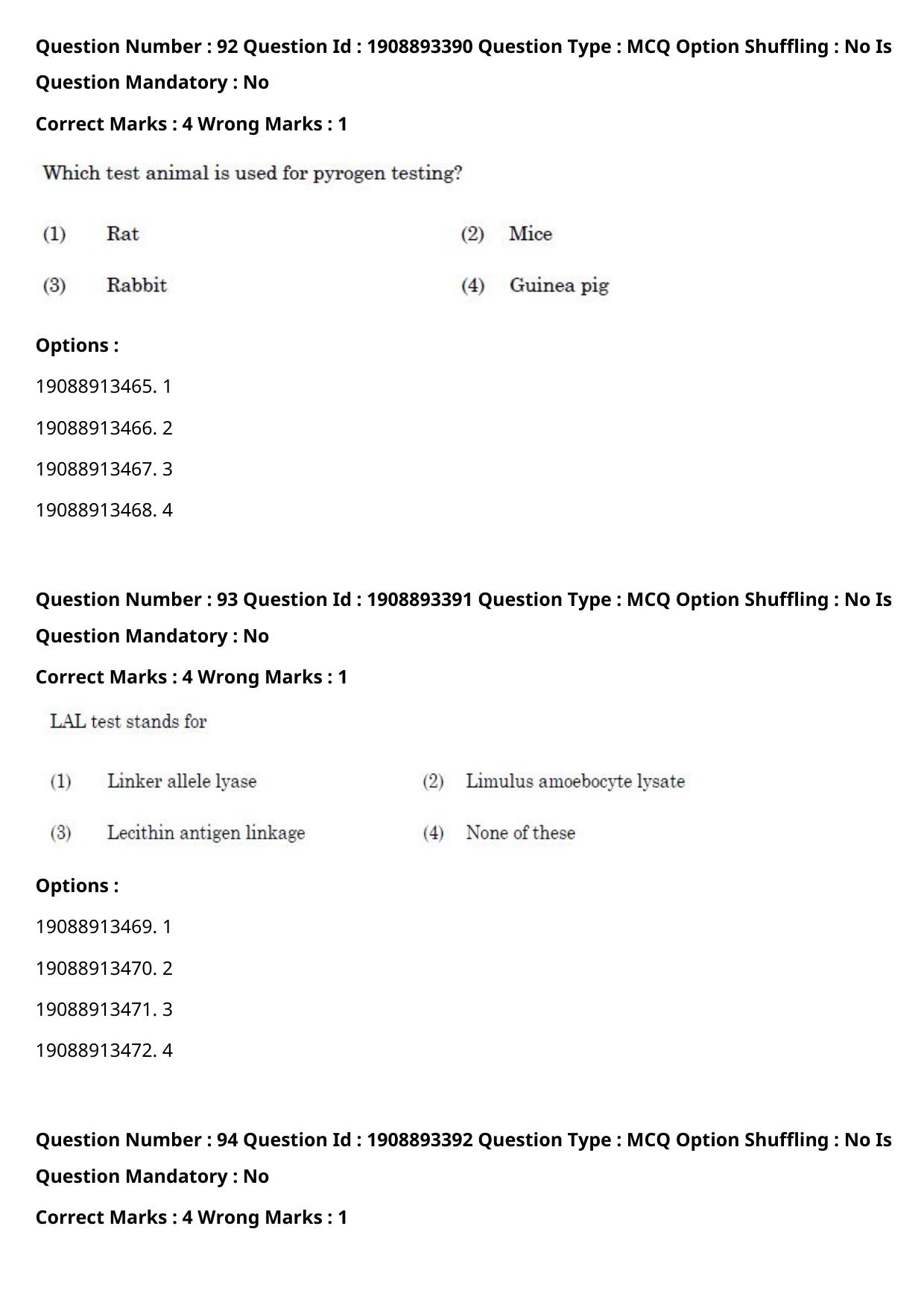 Question Number : 92 Question Id : 1908893390 Question Type : MCQ Option Shuffling : No Is Question Mandatory : No

Correct Marks : 4 Wrong Marks : 1

Which test animal is used for pyrogen testing?

(1) Rat
(2) Mice
(3) Rabbit
(4) Guinea pig

Options :

19088913465. 1

19088913466. 2

19088913467. 3

19088913468. 4

Question Number : 93 Question Id : 1908893391 Question Type : MCQ Option Shuffling : No Is Question Mandatory : No

Correct Marks : 4 Wrong Marks : 1

LAL test stands for

(1) Linker allele lyase
(2) Limulus amoebocyte lysate
(3) Lecithin antigen linkage
(4) None of these

Options :

19088913469. 1

19088913470. 2

19088913471. 3

19088913472. 4

Question Number : 94 Question Id : 1908893392 Question Type : MCQ Option Shuffling : No Is Question Mandatory : No

Correct Marks : 4 Wrong Marks : 1